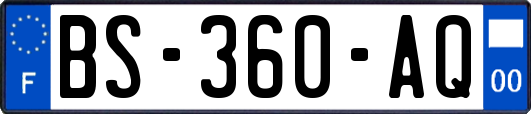 F
BS-360-AQ
00